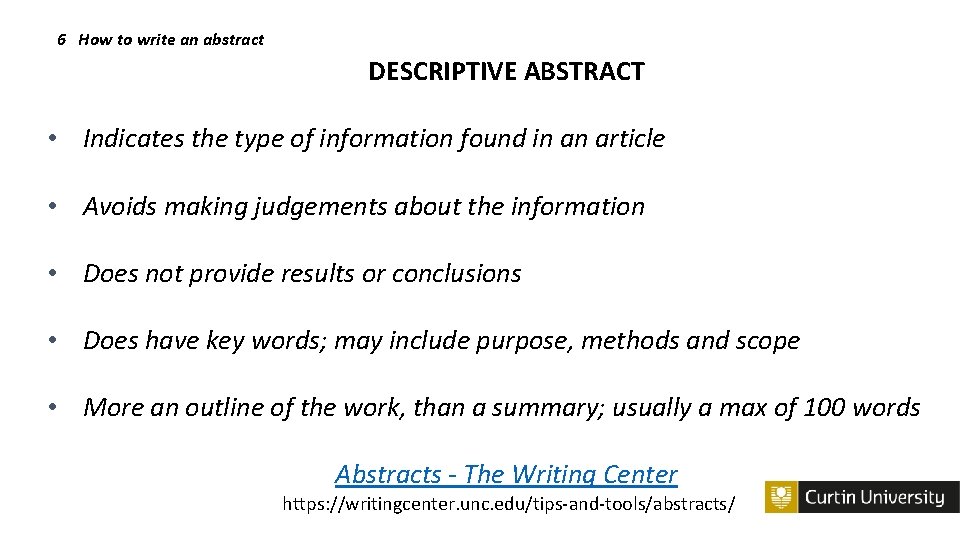 6 How to write an abstract

DESCRIPTIVE ABSTRACT

• Indicates the type of information found in an article

• Avoids making judgements about the information

• Does not provide results or conclusions

• Does have key words; may include purpose, methods and scope

• More an outline of the work, than a summary; usually a max of 100 words

Abstracts - The Writing Center
https://writingcenter.unc.edu/tips-and-tools/abstracts/

Curtin University